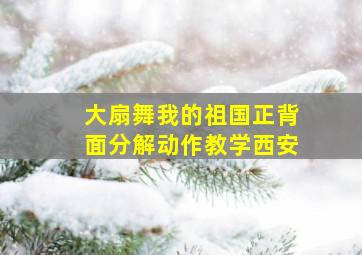 大扇舞我的祖国正背面分解动作教学西安